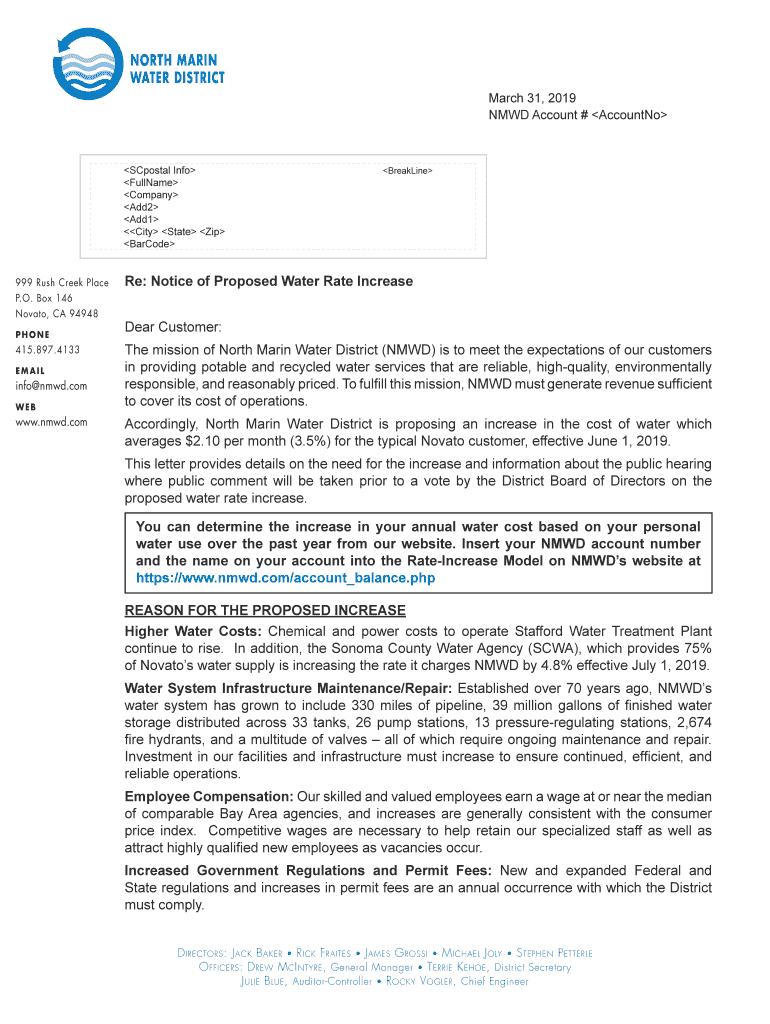 NORTH MARIN
WATER DISTRICT

March 31, 2019
NMWD Account # <AccountNo>

<SCpostal Info>
<FullName>
<Company>
<Add2>
<Add1>
<<City> <State> <Zip>
<BarCode>

<BreakLine>

999 Rush Creek Place
P.O. Box 146
Novato, CA 94948

PHONE
415.897.4133

EMAIL
info@nmwd.com

WEB
www.nmwd.com

Re: Notice of Proposed Water Rate Increase

Dear Customer:

The mission of North Marin Water District (NMWD) is to meet the expectations of our customers in providing potable and recycled water services that are reliable, high-quality, environmentally responsible, and reasonably priced. To fulfill this mission, NMWD must generate revenue sufficient to cover its cost of operations.

Accordingly, North Marin Water District is proposing an increase in the cost of water which averages $2.10 per month (3.5%) for the typical Novato customer, effective June 1, 2019.

This letter provides details on the need for the increase and information about the public hearing where public comment will be taken prior to a vote by the District Board of Directors on the proposed water rate increase.

You can determine the increase in your annual water cost based on your personal water use over the past year from our website. Insert your NMWD account number and the name on your account into the Rate-Increase Model on NMWD's website at https://www.nmwd.com/account_balance.php

REASON FOR THE PROPOSED INCREASE

Higher Water Costs: Chemical and power costs to operate Stafford Water Treatment Plant continue to rise. In addition, the Sonoma County Water Agency (SCWA), which provides 75% of Novato's water supply is increasing the rate it charges NMWD by 4.8% effective July 1, 2019.

Water System Infrastructure Maintenance/Repair: Established over 70 years ago, NMWD's water system has grown to include 330 miles of pipeline, 39 million gallons of finished water storage distributed across 33 tanks, 26 pump stations, 13 pressure-regulating stations, 2,674 fire hydrants, and a multitude of valves – all of which require ongoing maintenance and repair. Investment in our facilities and infrastructure must increase to ensure continued, efficient, and reliable operations.

Employee Compensation: Our skilled and valued employees earn a wage at or near the median of comparable Bay Area agencies, and increases are generally consistent with the consumer price index. Competitive wages are necessary to help retain our specialized staff as well as attract highly qualified new employees as vacancies occur.

Increased Government Regulations and Permit Fees: New and expanded Federal and State regulations and increases in permit fees are an annual occurrence with which the District must comply.

DIRECTORS: JACK BAKER • RICK FRAITES • JAMES GROSSI • MICHAEL JOLY • STEPHEN PETTERLE
OFFICERS: DREW MCINTYRE, General Manager • TERRIE KEHOE, District Secretary
JULIE BLUE, Auditor-Controller • ROCKY VOGLER, Chief Engineer